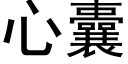 心囊